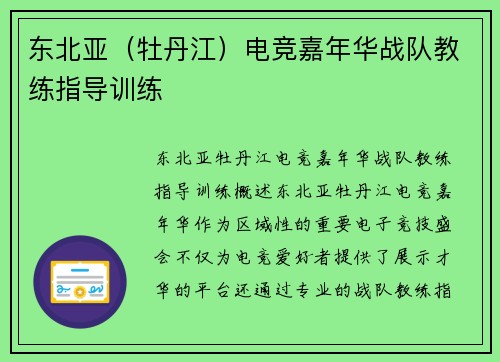 东北亚（牡丹江）电竞嘉年华战队教练指导训练

东北亚牡丹江电竞嘉年华战队教练指导训练概述东北亚牡丹江电竞嘉年华作为区域性的重要电子竞技盛会不仅为电竞爱好者提供了展示才华的平台还通过专业的战队教练指